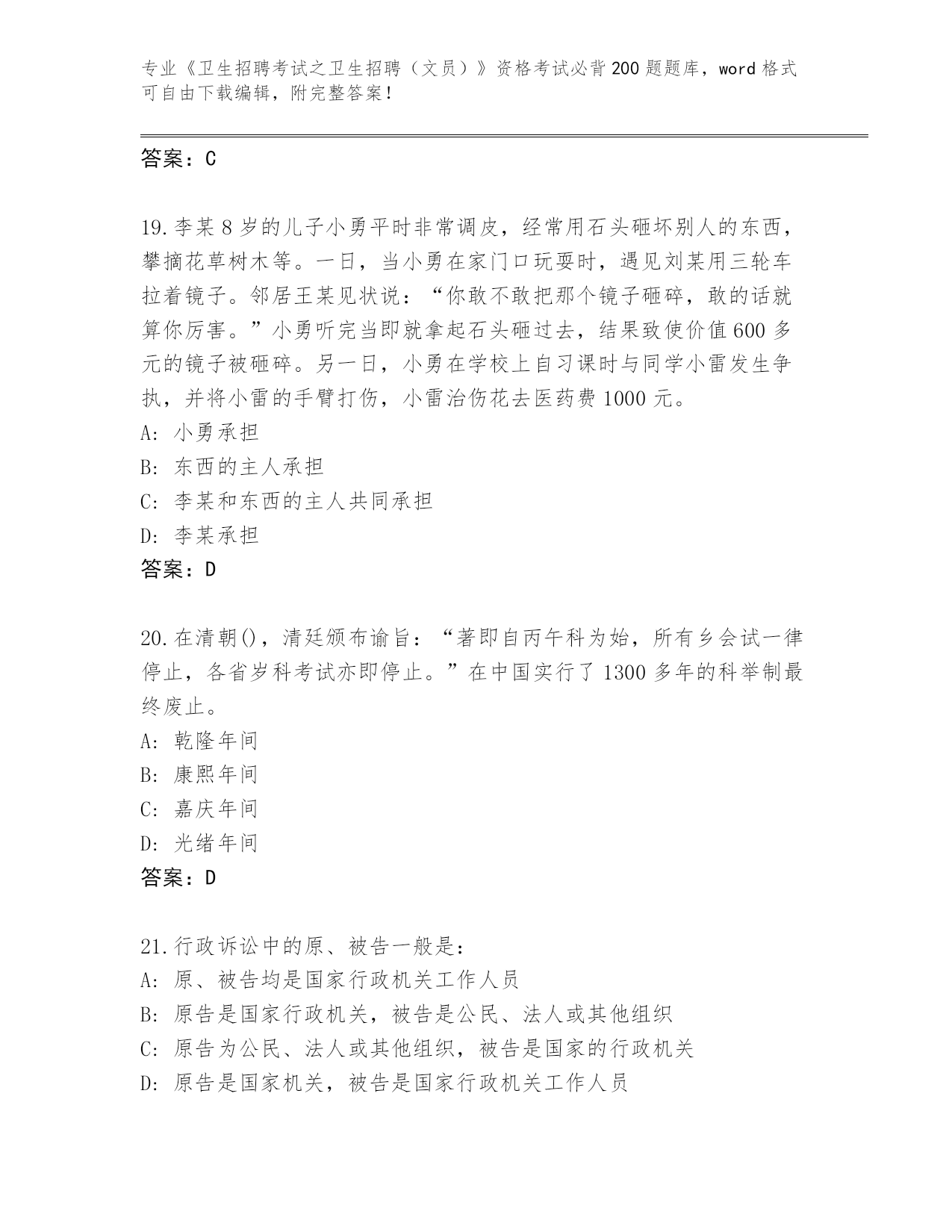 专业《卫生招聘考试之卫生招聘（文员）》资格考试必背200题题库，word格式可自由下载编辑，附完整答案！

答案：C

19.李某8岁的儿子小勇平时非常调皮，经常用石头砸坏别人的东西，攀摘花草树木等。一日，当小勇在家门口玩耍时，遇见刘某用三轮车拉着镜子。邻居王某见状说：“你敢不敢把那个镜子砸碎，敢的话就算你厉害。”小勇听完当即就拿起石头砸过去，结果致使价值600多元的镜子被砸碎。另一日，小勇在学校上自习课时与同学小雷发生争执，并将小雷的手臂打伤，小雷治伤花去医药费1000元。
A: 小勇承担
B: 东西的主人承担
C: 李某和东西的主人共同承担
D: 李某承担
答案：D

20.在清朝()，清廷颁布谕旨：“著即自丙午科为始，所有乡会试一律停止，各省岁科考试亦即停止。”在中国实行了1300多年的科举制最终废止。
A: 乾隆年间
B: 康熙年间
C: 嘉庆年间
D: 光绪年间
答案：D

21.行政诉讼中的原、被告一般是：
A: 原、被告均是国家行政机关工作人员
B: 原告是国家行政机关，被告是公民、法人或其他组织
C: 原告为公民、法人或其他组织，被告是国家的行政机关
D: 原告是国家机关，被告是国家行政机关工作人员